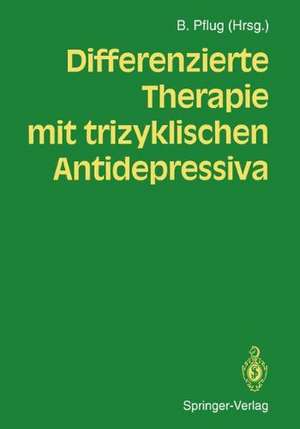 B. Pflug (Hrsg.)

Differenzierte Therapie mit trizyklischen Antidepressiva

Springer-Verlag